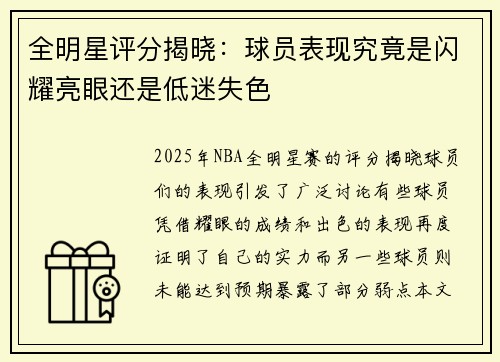 全明星评分揭晓：球员表现究竟是闪耀亮眼还是低迷失色

2025年NBA全明星赛的评分揭晓球员们的表现引发了广泛讨论有些球员凭借耀眼的成绩和出色的表现再度证明了自己的实力而另一些球员则未能达到预期暴露了部分弱点本文